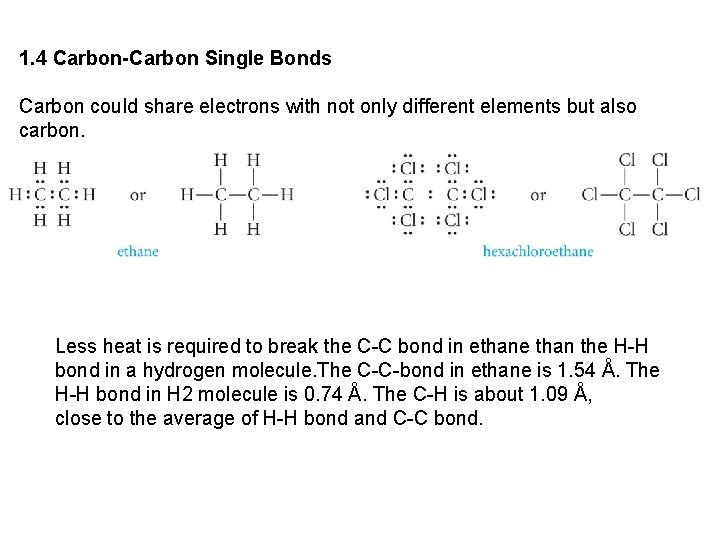 1.4 Carbon-Carbon Single Bonds

Carbon could share electrons with not only different elements but also carbon.

H H
H:C:C:H
H H

or

H H
H—C—C—H
H H

ethane

:Cl: :Cl:
:Cl:C : C:Cl:
:Cl: :Cl:

or

Cl Cl
Cl—C—C—Cl
Cl Cl

hexachloroethane

Less heat is required to break the C-C bond in ethane than the H-H bond in a hydrogen molecule.The C-C-bond in ethane is 1.54 Å. The H-H bond in H2 molecule is 0.74 Å. The C-H is about 1.09 Å, close to the average of H-H bond and C-C bond.